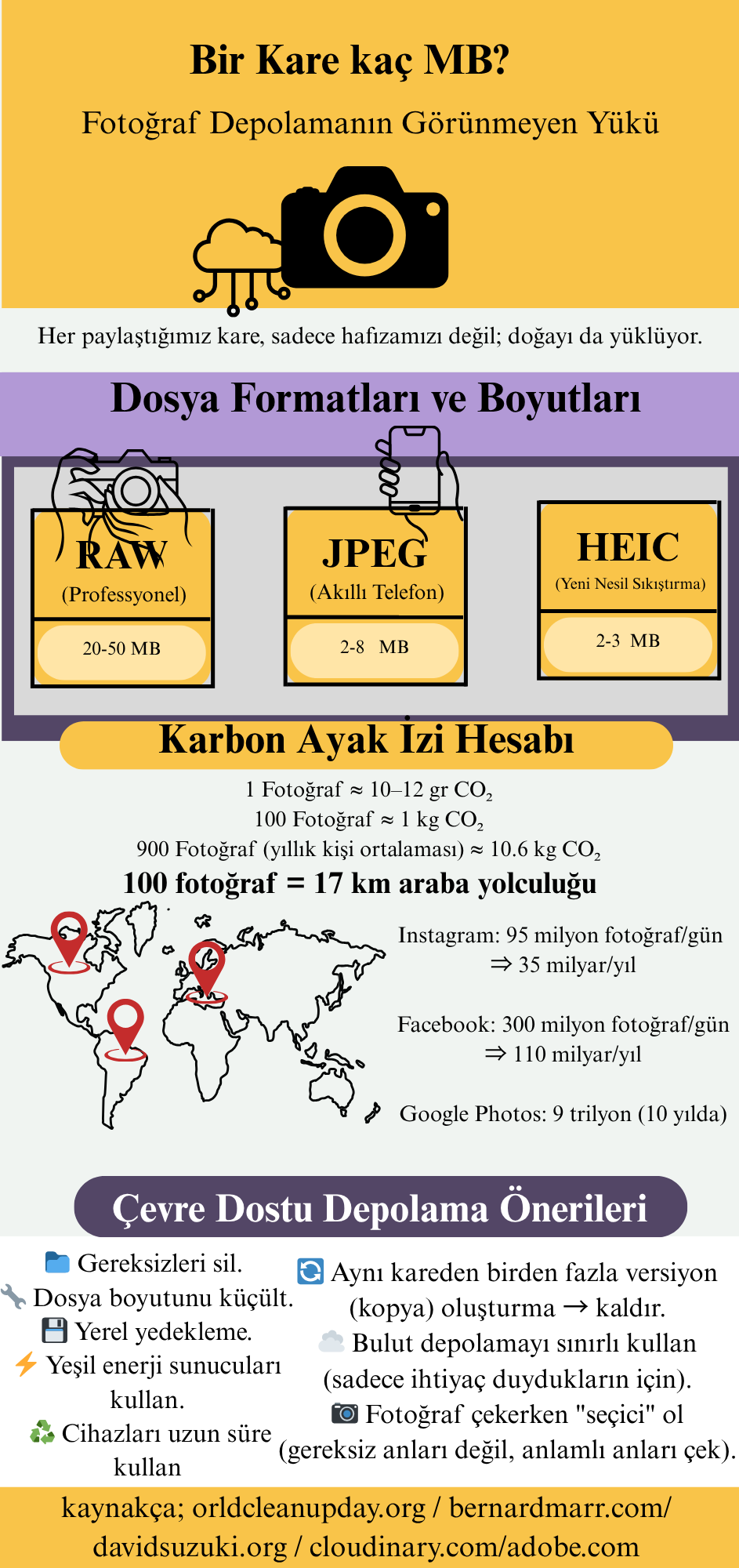 Bir Kare kaç MB?

Fotoğraf Depolamanın Görünmeyen Yükü

Her paylaştığımız kare, sadece hafızamızı değil; doğayı da yüklüyor.

Dosya Formatları ve Boyutları

RAW
(Professyonel)
20-50 MB

JPEG
(Akıllı Telefon)
2-8 MB

HEIC
(Yeni Nesil Sıkıştırma)
2-3 MB

Karbon Ayak İzi Hesabı

1 Fotoğraf ≈ 10–12 gr $CO_2$
100 Fotoğraf ≈ 1 kg $CO_2$
900 Fotoğraf (yıllık kişi ortalaması) ≈ 10.6 kg $CO_2$
100 fotoğraf = 17 km araba yolculuğu

Instagram: 95 milyon fotoğraf/gün
⇒ 35 milyar/yıl

Facebook: 300 milyon fotoğraf/gün
⇒ 110 milyar/yıl

Google Photos: 9 trilyon (10 yılda)

Çevre Dostu Depolama Önerileri

Gereksizleri sil.
Dosya boyutunu küçült.
Yerel yedekleme.
Yeşil enerji sunucuları kullan.
Cihazları uzun süre kullan

Aynı kareden birden fazla versiyon (kopya) oluşturma → kaldır.
Bulut depolamayı sınırlı kullan (sadece ihtiyaç duydukların için).
Fotoğraf çekerken "seçici" ol (gereksiz anları değil, anlamlı anları çek).

kaynakça; orldcleanupday.org / bernardmarr.com/ davidsuzuki.org / cloudinary.com/adobe.com